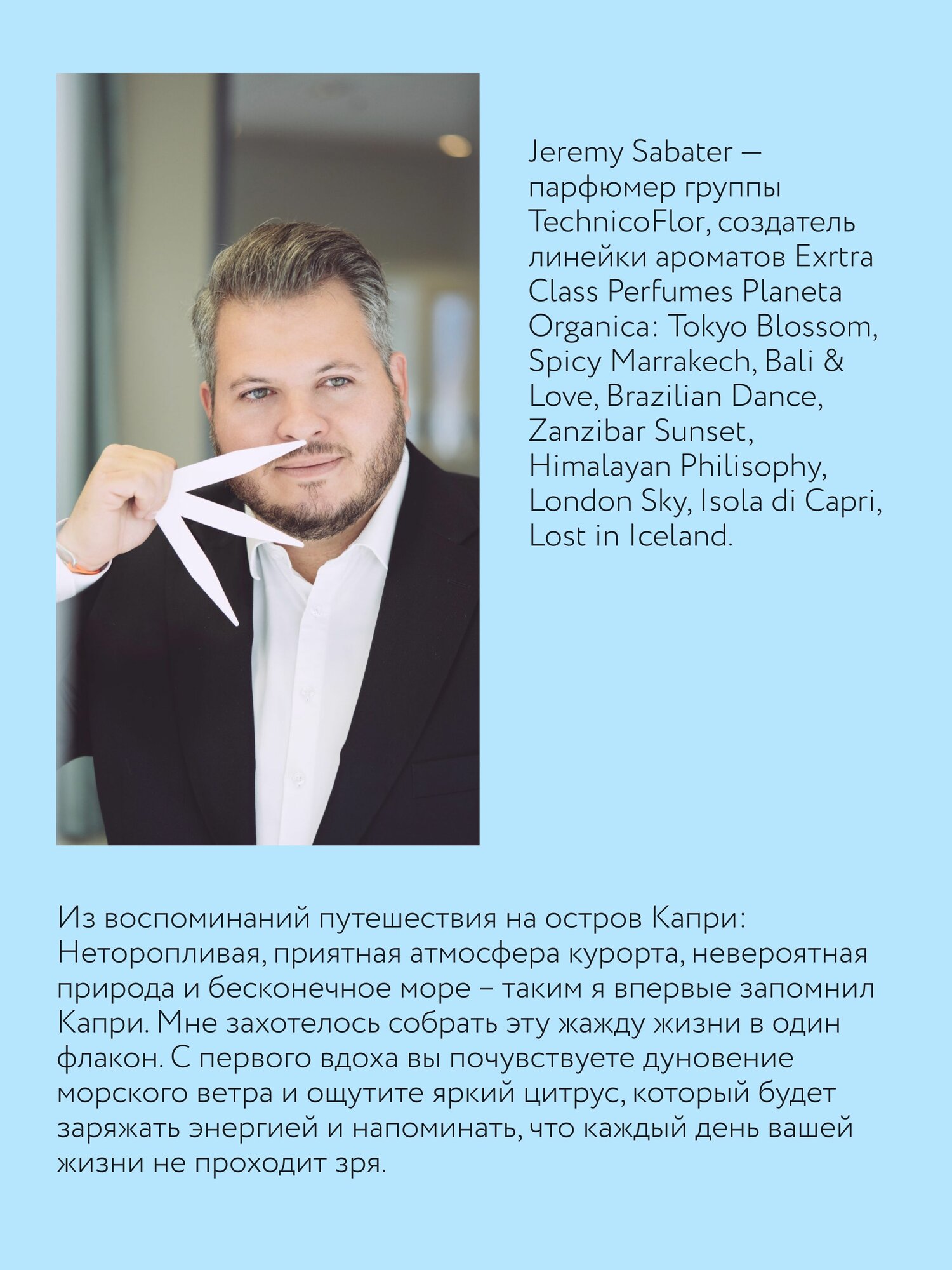 Jeremy Sabater — парфюмер группы TechnicoFlor, создатель линейки ароматов Exrtra Class Perfumes Planeta Organica: Tokyo Blossom, Spicy Marrakech, Bali & Love, Brazilian Dance, Zanzibar Sunset, Himalayan Philisophy, London Sky, Isola di Capri, Lost in Iceland.

Из воспоминаний путешествия на остров Капри: Неторопливая, приятная атмосфера курорта, невероятная природа и бесконечное море – таким я впервые запомнил Капри. Мне захотелось собрать эту жажду жизни в один флакон. С первого вдоха вы почувствуете дуновение морского ветра и ощутите яркий цитрус, который будет заряжать энергией и напоминать, что каждый день вашей жизни не проходит зря.